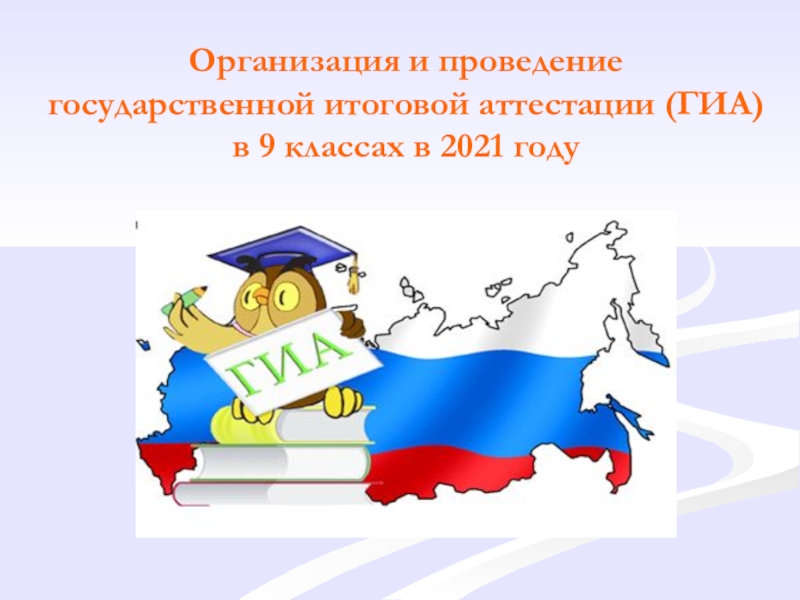 Организация и проведение государственной итоговой аттестации (ГИА) в 9 классах в 2021 году

ГИА